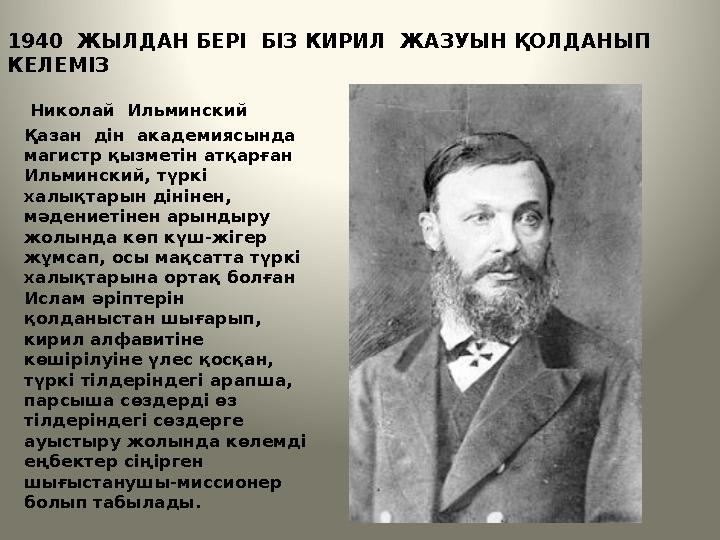 1940 ЖЫЛДАН БЕРІ БІЗ КИРИЛ ЖАЗУЫН ҚОЛДАНЫП КЕЛЕМІЗ

Николай Ильминский

Қазан дін академиясында магистр қызметін атқарған Ильминский, түркі халықтарын дінінен, мәдениетінен арындыру жолында көп күш-жігер жұмсап, осы мақсатта түркі халықтарына ортақ болған Ислам әріптерін қолданыстан шығарып, кирил алфавитіне көшірілуіне үлес қосқан, түркі тілдеріндегі арапша, парсыша сөздерді өз тілдеріндегі сөздерге ауыстыру жолында көлемді еңбектер сіңірген шығыстанушы-миссионер болып табылады.